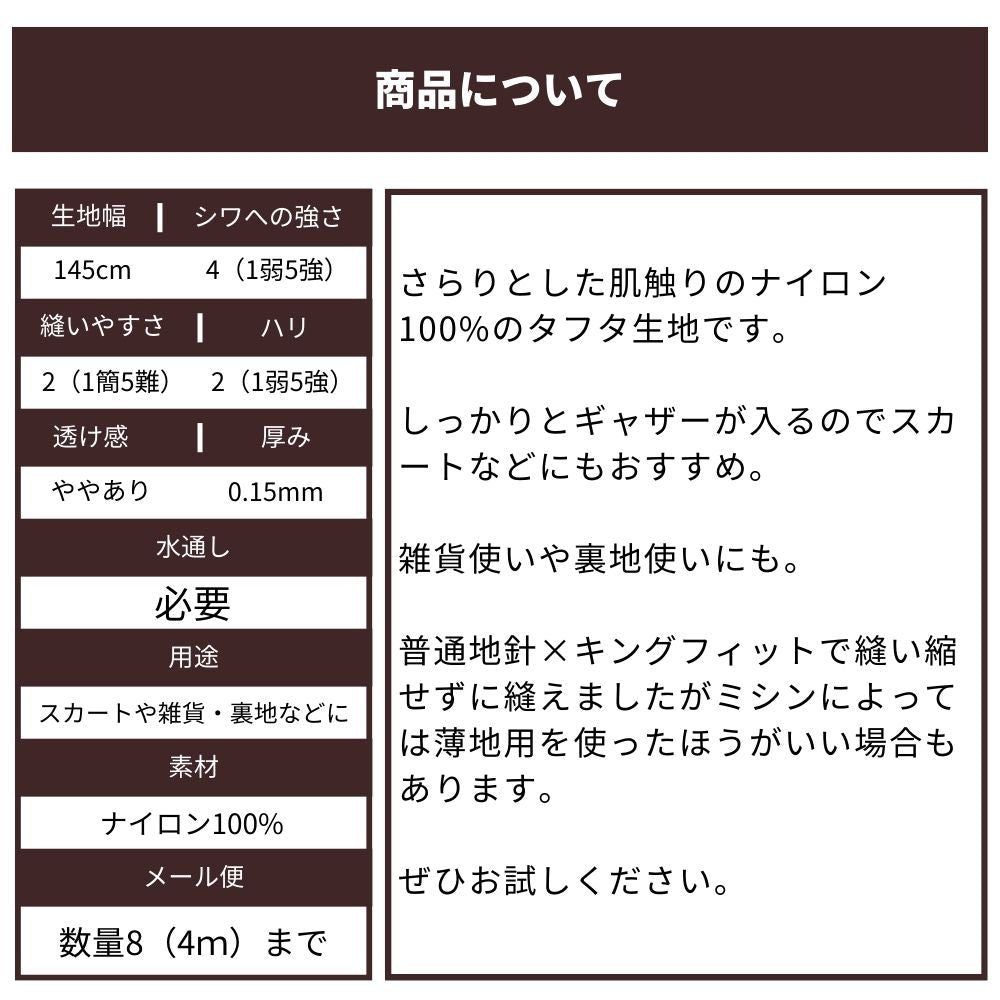 商品について

| 生地幅 | シワへの強さ |
|---|---|
| 145cm | 4（1弱5強） |
| 縫いやすさ | ハリ |
| 2（1簡5難） | 2（1弱5強） |
| 透け感 | 厚み |
| ややあり | 0.15mm |

水通し

必要

用途

スカートや雑貨・裏地などに

素材

ナイロン100%

メール便

数量8（4m）まで

さらりとした肌触りのナイロン100%のタフタ生地です。

しっかりとギャザーが入るのでスカートなどにもおすすめ。

雑貨使いや裏地使いにも。

普通地針×キングフィットで縫い縮せずに縫えましたがミシンによっては薄地用を使ったほうがいい場合もあります。

ぜひお試しください。